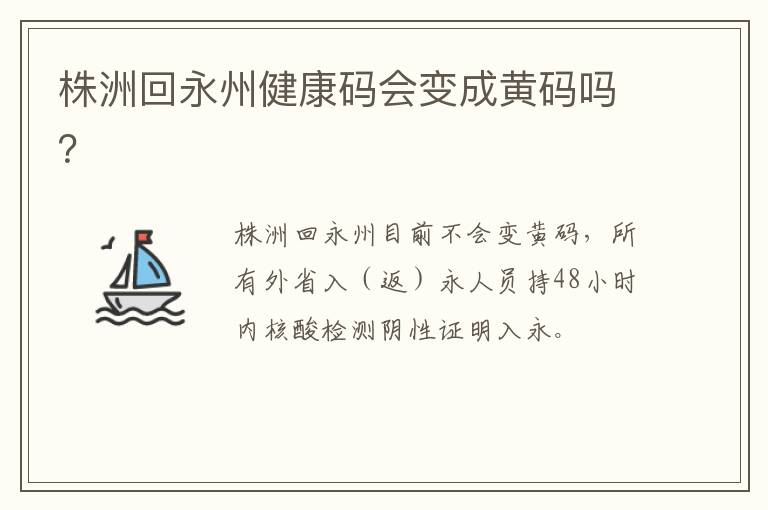 株洲回永州健康码会变成黄码吗?

株洲回永州目前不会变黄码，所有外省入（返）永人员持48小时内核酸检测阴性证明入永。